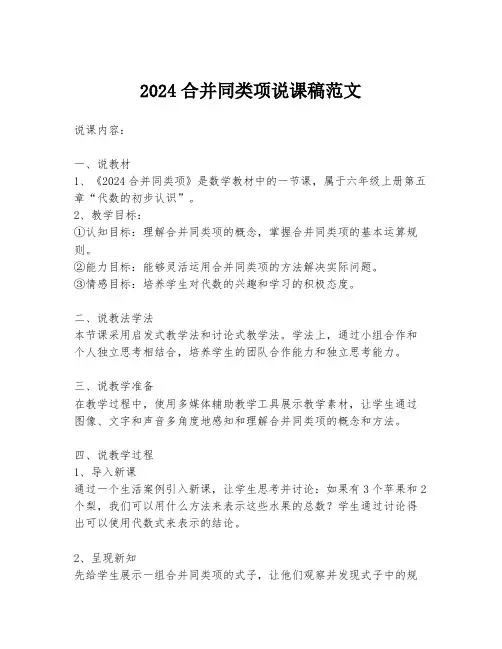 2024 合并同类项说课稿范文

说课内容：

一、说教材
1、《2024 合并同类项》是数学教材中的一节课，属于六年级上册第五章“代数的初步认识”。
2、教学目标：
①认知目标：理解合并同类项的概念，掌握合并同类项的基本运算规则。
②能力目标：能够灵活运用合并同类项的方法解决实际问题。
③情感目标：培养学生对代数的兴趣和学习的积极态度。

二、说教法学法
本节课采用启发式教学法和讨论式教学法。学法上，通过小组合作和个人独立思考相结合，培养学生的团队合作能力和独立思考能力。

三、说教学准备
在教学过程中，使用多媒体辅助教学工具展示教学素材，让学生通过图像、文字和声音多角度地感知和理解合并同类项的概念和方法。

四、说教学过程
1、导入新课
通过一个生活案例引入新课，让学生思考并讨论：如果有 3 个苹果和 2 个梨，我们可以用什么方法来表示这些水果的总数？学生通过讨论得出可以使用代数式来表示的结论。

2、呈现新知
先给学生展示一组合并同类项的式子，让他们观察并发现式子中的规